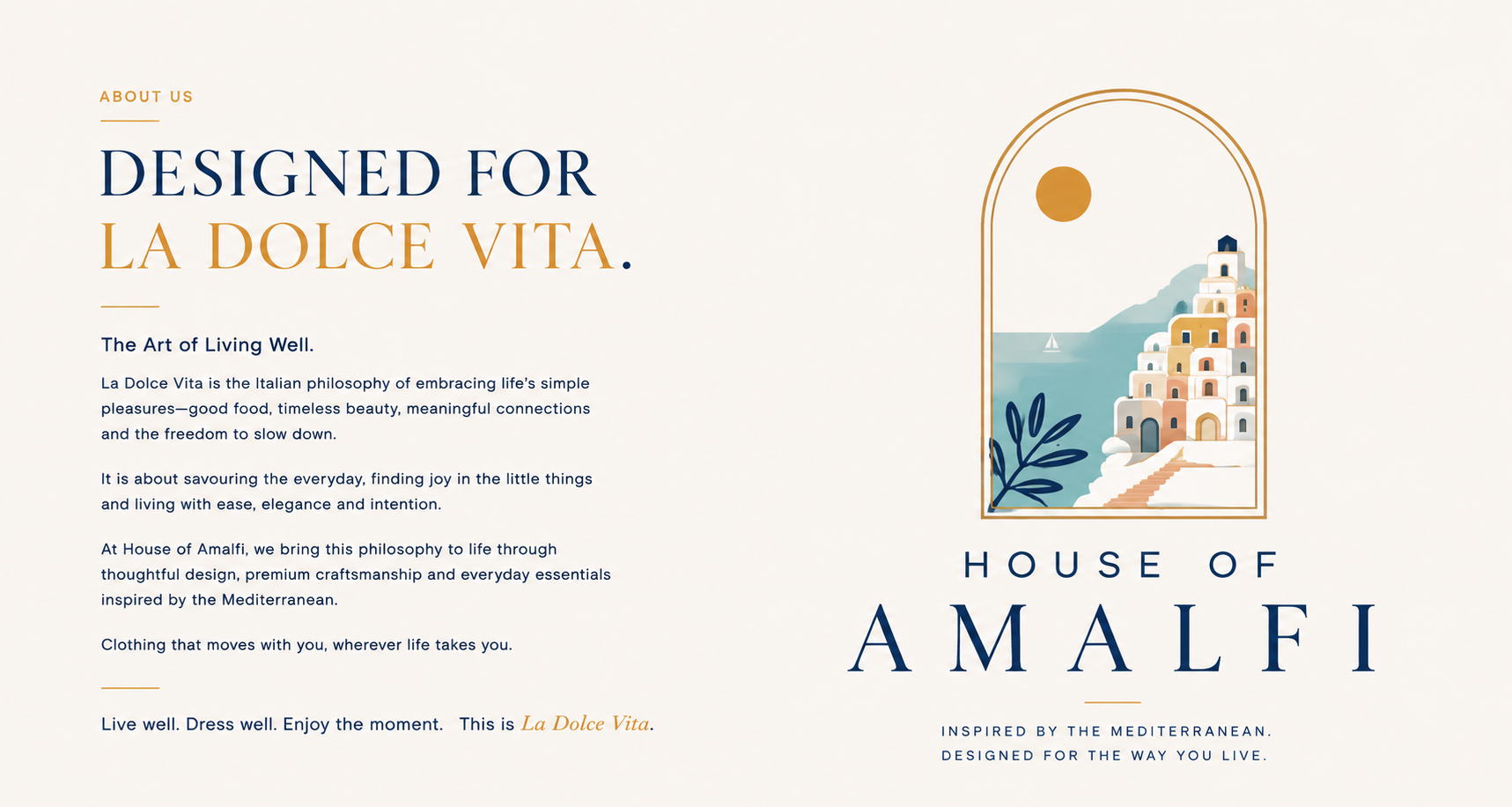 ABOUT US

DESIGNED FOR
LA DOLCE VITA.

The Art of Living Well.

La Dolce Vita is the Italian philosophy of embracing life's simple pleasures—good food, timeless beauty, meaningful connections and the freedom to slow down.

It is about savouring the everyday, finding joy in the little things and living with ease, elegance and intention.

At House of Amalfi, we bring this philosophy to life through thoughtful design, premium craftsmanship and everyday essentials inspired by the Mediterranean.

Clothing that moves with you, wherever life takes you.

Live well. Dress well. Enjoy the moment. This is La Dolce Vita.

HOUSE OF
AMALFI

INSPIRED BY THE MEDITERRANEAN.
DESIGNED FOR THE WAY YOU LIVE.